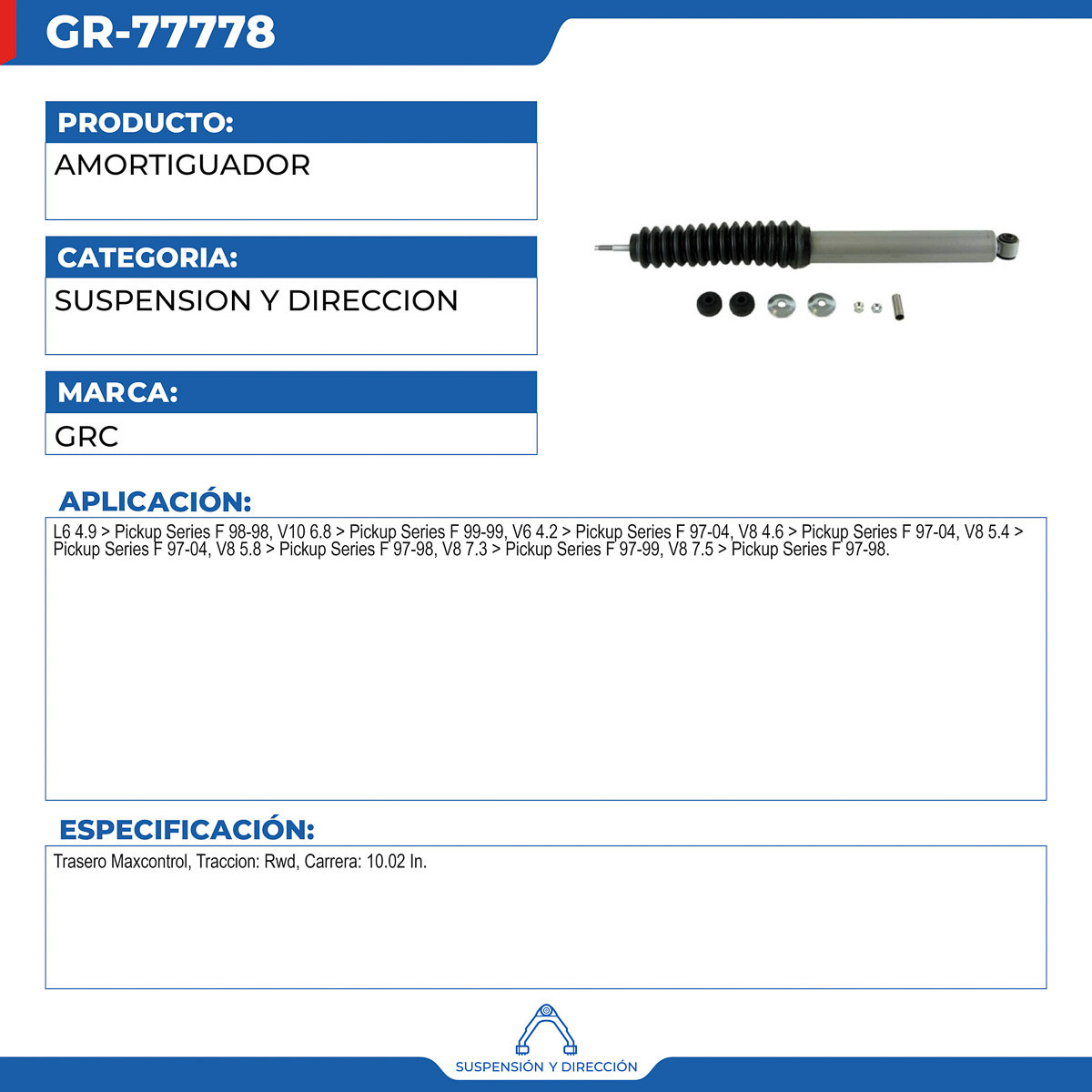 GR-77778

PRODUCTO:
AMORTIGUADOR

CATEGORIA:
SUSPENSION Y DIRECCION

MARCA:
GRC

APLICACIÓN:
L6 4.9 > Pickup Series F 98-98, V10 6.8 > Pickup Series F 99-99, V6 4.2 > Pickup Series F 97-04, V8 4.6 > Pickup Series F 97-04, V8 5.4 > Pickup Series F 97-04, V8 5.8 > Pickup Series F 97-98, V8 7.3 > Pickup Series F 97-99, V8 7.5 > Pickup Series F 97-98.

ESPECIFICACIÓN:
Trasero Maxcontrol, Traccion: Rwd, Carrera: 10.02 In.

SUSPENSIÓN Y DIRECCIÓN